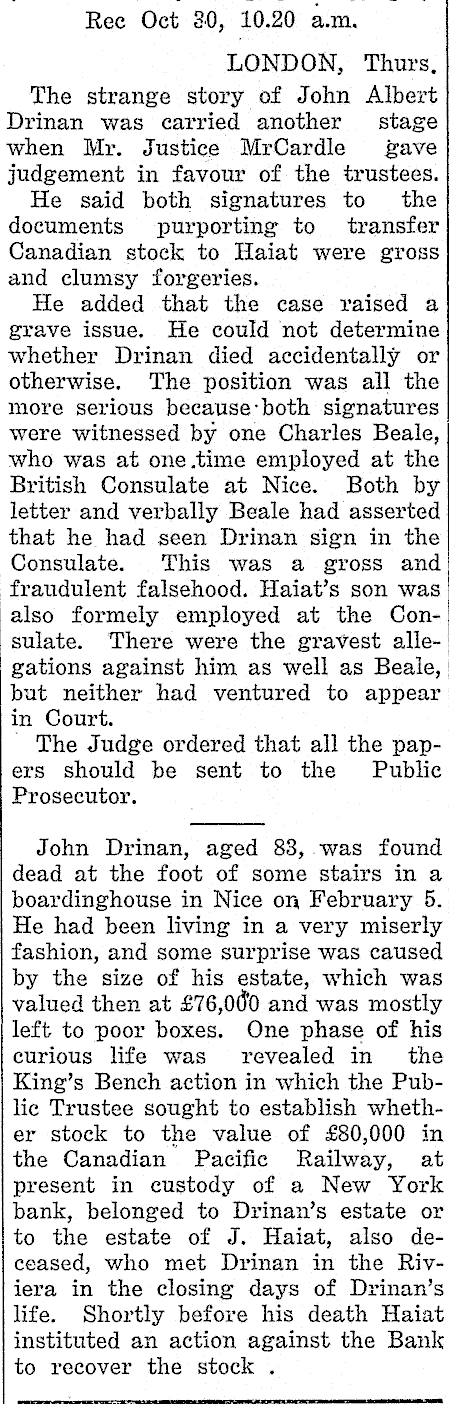 Rec Oct 30, 10.20 a.m.

LONDON, Thurs.

The strange story of John Albert Drinan was carried another stage when Mr. Justice MrCardle gave judgement in favour of the trustees.

He said both signatures to the documents purporting to transfer Canadian stock to Haiat were gross and clumsy forgeries.

He added that the case raised a grave issue. He could not determine whether Drinan died accidentally or otherwise. The position was all the more serious because both signatures were witnessed by one Charles Beale, who was at one time employed at the British Consulate at Nice. Both by letter and verbally Beale had asserted that he had seen Drinan sign in the Consulate. This was a gross and fraudulent falsehood. Haiat's son was also formely employed at the Consulate. There were the gravest allegations against him as well as Beale, but neither had ventured to appear in Court.

The Judge ordered that all the papers should be sent to the Public Prosecutor.

John Drinan, aged 83, was found dead at the foot of some stairs in a boardinghouse in Nice on February 5. He had been living in a very miserly fashion, and some surprise was caused by the size of his estate, which was valued then at £76,000 and was mostly left to poor boxes. One phase of his curious life was revealed in the King's Bench action in which the Public Trustee sought to establish whether stock to the value of £80,000 in the Canadian Pacific Railway, at present in custody of a New York bank, belonged to Drinan's estate or to the estate of J. Haiat, also deceased, who met Drinan in the Riviera in the closing days of Drinan's life. Shortly before his death Haiat instituted an action against the Bank to recover the stock .